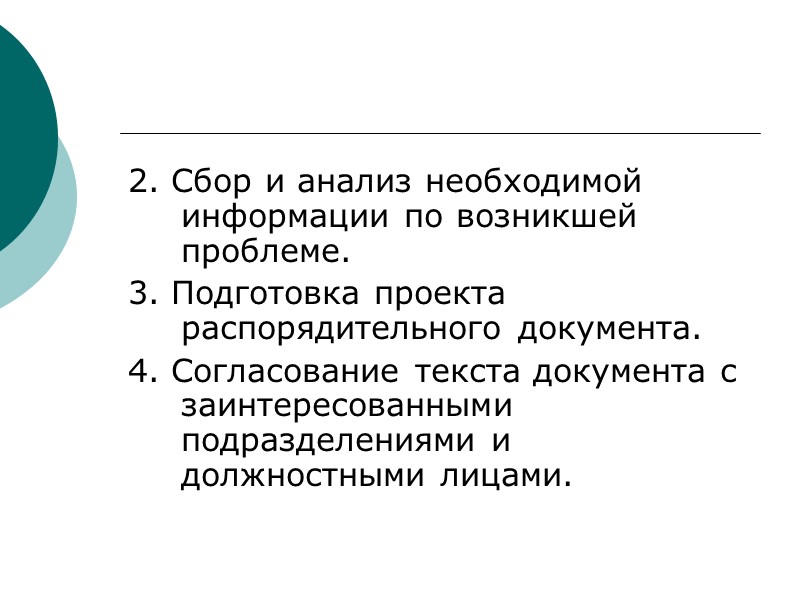 2. Сбор и анализ необходимой информации по возникшей проблеме.

3. Подготовка проекта распорядительного документа.

4. Согласование текста документа с заинтересованными подразделениями и должностными лицами.